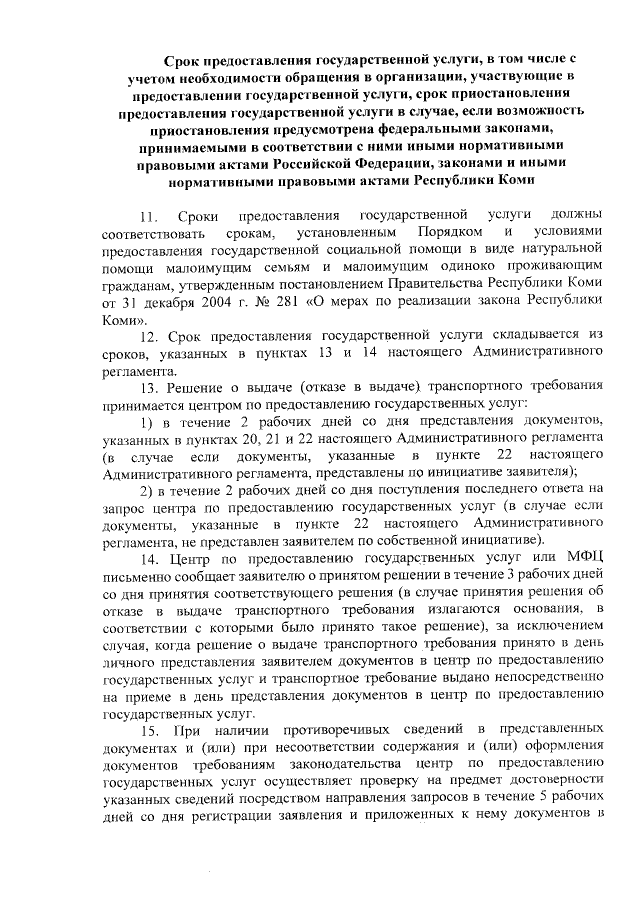 Срок предоставления государственной услуги, в том числе с учетом необходимости обращения в организации, участвующие в предоставлении государственной услуги, срок приостановления предоставления государственной услуги в случае, если возможность приостановления предусмотрена федеральными законами, принимаемыми в соответствии с ними иными нормативными правовыми актами Российской Федерации, законами и иными нормативными правовыми актами Республики Коми

11. Сроки предоставления государственной услуги должны соответствовать срокам, установленным Порядком и условиями предоставления государственной социальной помощи в виде натуральной помощи малоимущим семьям и малоимущим одиноко проживающим гражданам, утвержденным постановлением Правительства Республики Коми от 31 декабря 2004 г. № 281 «О мерах по реализации закона Республики Коми».

12. Срок предоставления государственной услуги складывается из сроков, указанных в пунктах 13 и 14 настоящего Административного регламента.

13. Решение о выдаче (отказе в выдаче) транспортного требования принимается центром по предоставлению государственных услуг:

1) в течение 2 рабочих дней со дня представления документов, указанных в пунктах 20, 21 и 22 настоящего Административного регламента (в случае если документы, указанные в пункте 22 настоящего Административного регламента, представлены по инициативе заявителя);

2) в течение 2 рабочих дней со дня поступления последнего ответа на запрос центра по предоставлению государственных услуг (в случае если документы, указанные в пункте 22 настоящего Административного регламента, не представлен заявителем по собственной инициативе).

14. Центр по предоставлению государственных услуг или МФЦ письменно сообщает заявителю о принятом решении в течение 3 рабочих дней со дня принятия соответствующего решения (в случае принятия решения об отказе в выдаче транспортного требования излагаются основания, в соответствии с которыми было принято такое решение), за исключением случая, когда решение о выдаче транспортного требования принято в день личного представления заявителем документов в центр по предоставлению государственных услуг и транспортное требование выдано непосредственно на приеме в день представления документов в центр по предоставлению государственных услуг.

15. При наличии противоречивых сведений в представленных документах и (или) при несоответствии содержания и (или) оформления документов требованиям законодательства центр по предоставлению государственных услуг осуществляет проверку на предмет достоверности указанных сведений посредством направления запросов в течение 5 рабочих дней со дня регистрации заявления и приложенных к нему документов в